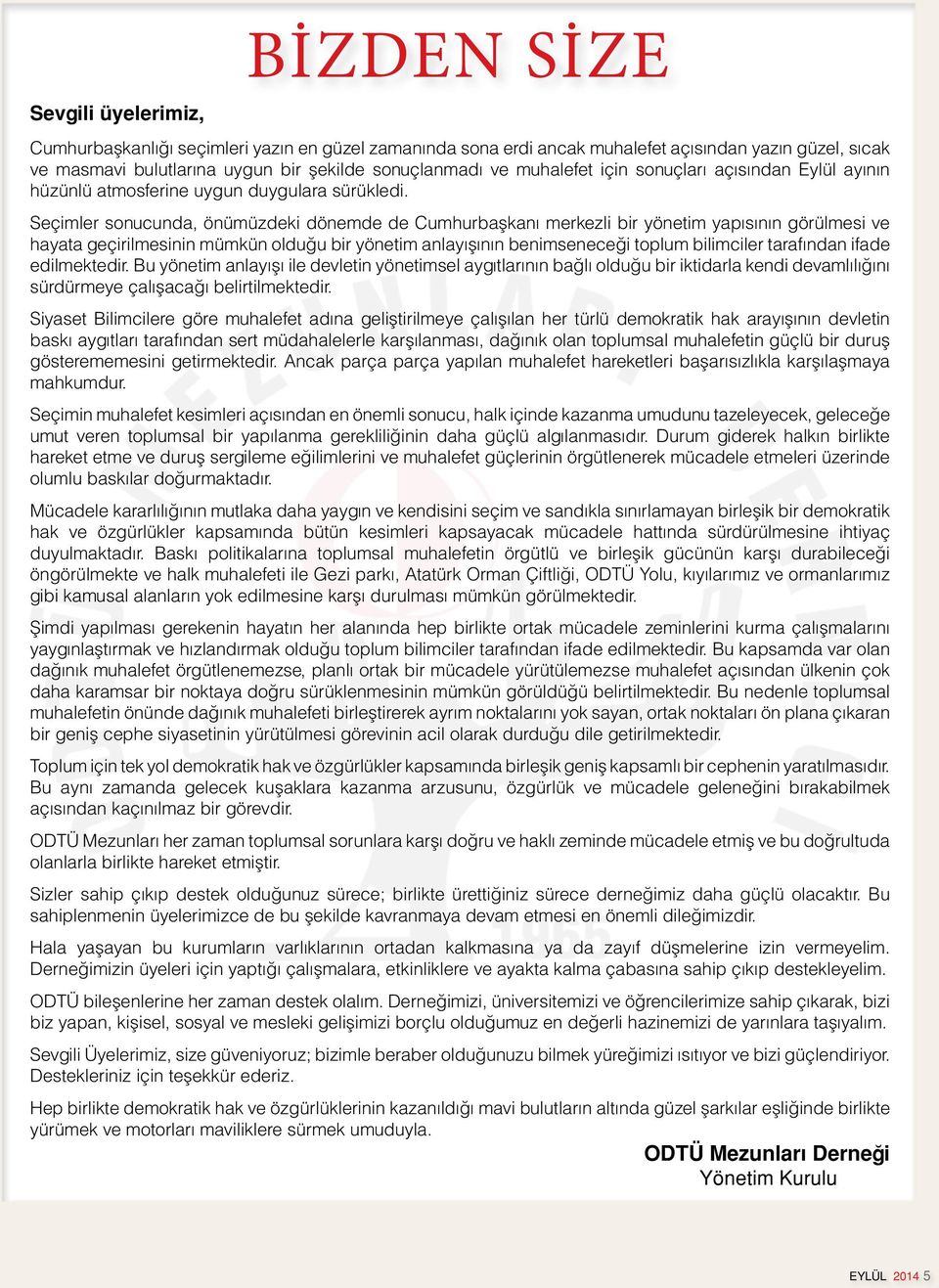 BİZDEN SİZE

Sevgili üyelerimiz,

Cumhurbaşkanlığı seçimleri yazın en güzel zamanında sona erdi ancak muhalefet açısından yazın güzel, sıcak ve masmavi bulutlarına uygun bir şekilde sonuçlanmadı ve muhalefet için sonuçları açısından Eylül ayının hüzünlü atmosferine uygun duygulara sürükledi.

Seçimler sonucunda, önümüzdeki dönemde de Cumhurbaşkanı merkezli bir yönetim yapısının görülmesi ve hayata geçirilmesinin mümkün olduğu bir yönetim anlayışının benimseneceği toplum bilimciler tarafından ifade edilmektedir. Bu yönetim anlayışı ile devletin yönetimsel aygıtlarının bağlı olduğu bir iktidarla kendi devamlılığını sürdürmeye çalışacağı belirtilmektedir.

Siyaset Bilimcilere göre muhalefet adına geliştirilmeye çalışılan her türlü demokratik hak arayışının devletin baskı aygıtları tarafından sert müdahalelerle karşılanması, dağınık olan toplumsal muhalefetin güçlü bir duruş gösterememesini getirmektedir. Ancak parça parça yapılan muhalefet hareketleri başarısızlıkla karşılaşmaya mahkumdur.

Seçimin muhalefet kesimleri açısından en önemli sonucu, halk içinde kazanma umudunu tazeleyecek, geleceğe umut veren toplumsal bir yapılanma gerekliliğinin daha güçlü algılanmasıdır. Durum giderek halkın birlikte hareket etme ve duruş sergileme eğilimlerini ve muhalefet güçlerinin örgütlenerek mücadele etmeleri üzerinde olumlu baskılar doğurmaktadır.

Mücadele kararlılığının mutlaka daha yaygın ve kendisini seçim ve sandıkla sınırlamayan birleşik bir demokratik hak ve özgürlükler kapsamında bütün kesimleri kapsayacak mücadele hattında sürdürülmesine ihtiyaç duyulmaktadır. Baskı politikalarına toplumsal muhalefetin örgütlü ve birleşik gücünün karşı durabileceği öngörülmekte ve halk muhalefeti ile Gezi parkı, Atatürk Orman Çiftliği, ODTÜ Yolu, kıyılarımız ve ormanlarımız gibi kamusal alanların yok edilmesine karşı durulması mümkün görülmektedir.

Şimdi yapılması gerekenin hayatın her alanında hep birlikte ortak mücadele zeminlerini kurma çalışmalarını yaygınlaştırmak ve hızlandırmak olduğu toplum bilimciler tarafından ifade edilmektedir. Bu kapsamda var olan dağınık muhalefet örgütlenemezse, planlı ortak bir mücadele yürütülemezse muhalefet açısından ülkenin çok daha karamsar bir noktaya doğru sürüklenmesinin mümkün görüldüğü belirtilmektedir. Bu nedenle toplumsal muhalefetin önünde dağınık muhalefeti birleştirerek ayrım noktalarını yok sayan, ortak noktaları ön plana çıkaran bir geniş cephe siyasetinin yürütülmesi görevinin acil olarak durduğu dile getirilmektedir.

Toplum için tek yol demokratik hak ve özgürlükler kapsamında birleşik geniş kapsamlı bir cephenin yaratılmasıdır. Bu aynı zamanda gelecek kuşaklara kazanma arzusunu, özgürlük ve mücadele geleneğini bırakabilmek açısından kaçınılmaz bir görevdir.

ODTÜ Mezunları her zaman toplumsal sorunlara karşı doğru ve haklı zeminde mücadele etmiş ve bu doğrultuda olanlarla birlikte hareket etmiştir.

Sizler sahip çıkıp destek olduğunuz sürece; birlikte ürettiğiniz sürece derneğimiz daha güçlü olacaktır. Bu sahiplenmenin üyelerimizce de bu şekilde kavranmaya devam etmesi en önemli dileğimizdir.

Hala yaşayan bu kurumların varlıklarının ortadan kalkmasına ya da zayıf düşmelerine izin vermeyelim. Derneğimizin üyeleri için yaptığı çalışmalara, etkinliklere ve ayakta kalma çabasına sahip çıkıp destekleyelim.

ODTÜ bileşenlerine her zaman destek olalım. Derneğimizi, üniversitemizi ve öğrencilerimize sahip çıkarak, bizi biz yapan, kişisel, sosyal ve mesleki gelişimizi borçlu olduğumuz en değerli hazinemizi de yarınlara taşıyalım.

Sevgili Üyelerimiz, size güveniyoruz; bizimle beraber olduğunuzu bilmek yüreğimizi ısıtıyor ve bizi güçlendiriyor. Destekleriniz için teşekkür ederiz.

Hep birlikte demokratik hak ve özgürlüklerinin kazanıldığı mavi bulutların altında güzel şarkılar eşliğinde birlikte yürümek ve motorları maviliklere sürmek umuduyla.

ODTÜ Mezunları Derneği
Yönetim Kurulu

EYLÜL 2014 5